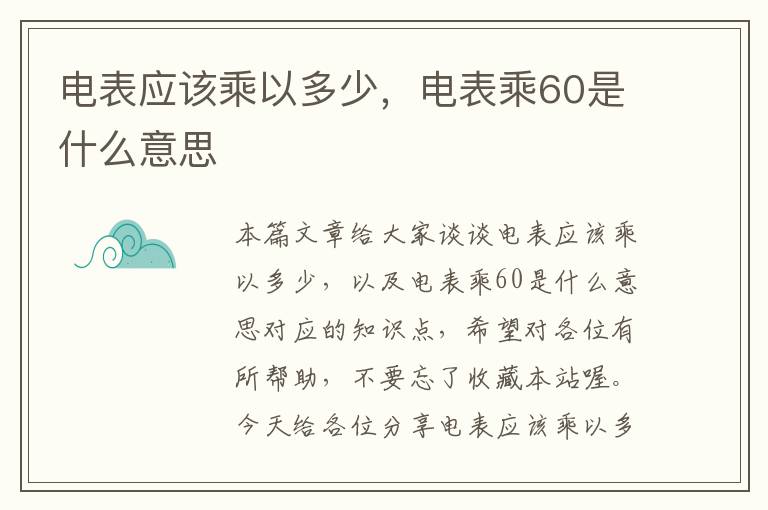 电表应该乘以多少，电表乘60是什么意思

本篇文章给大家谈谈电表应该乘以多少，以及电表乘60是什么意思对应的知识点，希望对各位有所帮助，不要忘了收藏本站喔。今天给各位分享电表应该乘以多